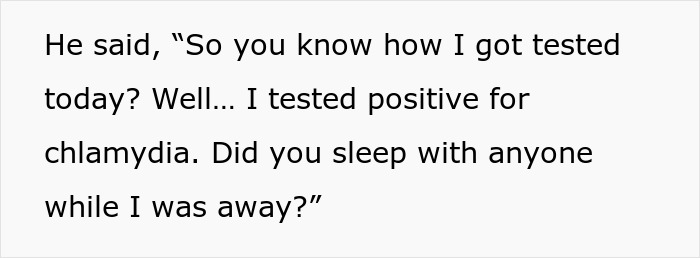 He said, “So you know how I got tested today? Well… I tested positive for chlamydia. Did you sleep with anyone while I was away?”